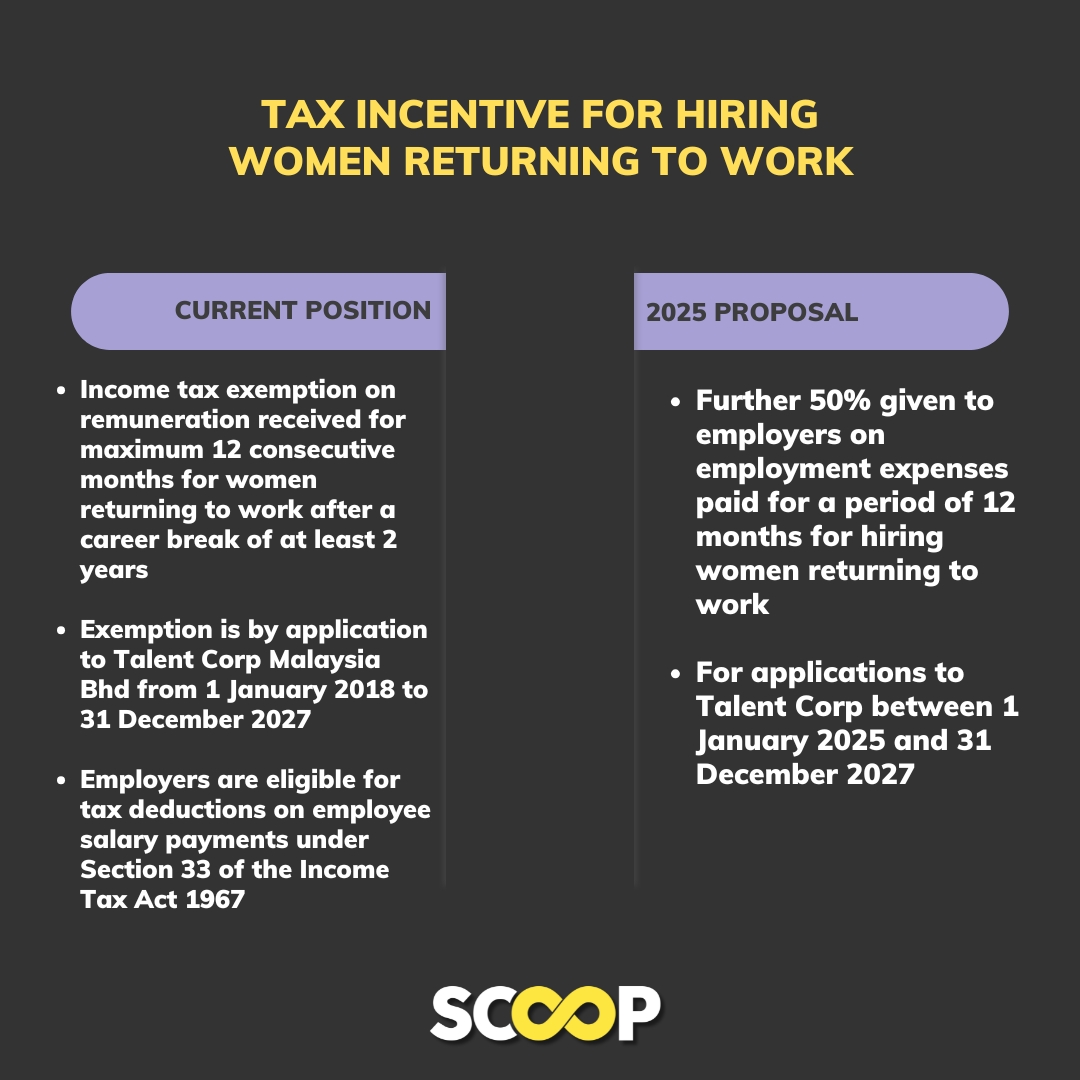 TAX INCENTIVE FOR HIRING WOMEN RETURNING TO WORK

CURRENT POSITION

- Income tax exemption on remuneration received for maximum 12 consecutive months for women returning to work after a career break of at least 2 years
- Exemption is by application to Talent Corp Malaysia Bhd from 1 January 2018 to 31 December 2027
- Employers are eligible for tax deductions on employee salary payments under Section 33 of the Income Tax Act 1967

2025 PROPOSAL

- Further 50% given to employers on employment expenses paid for a period of 12 months for hiring women returning to work
- For applications to Talent Corp between 1 January 2025 and 31 December 2027

SCOOP